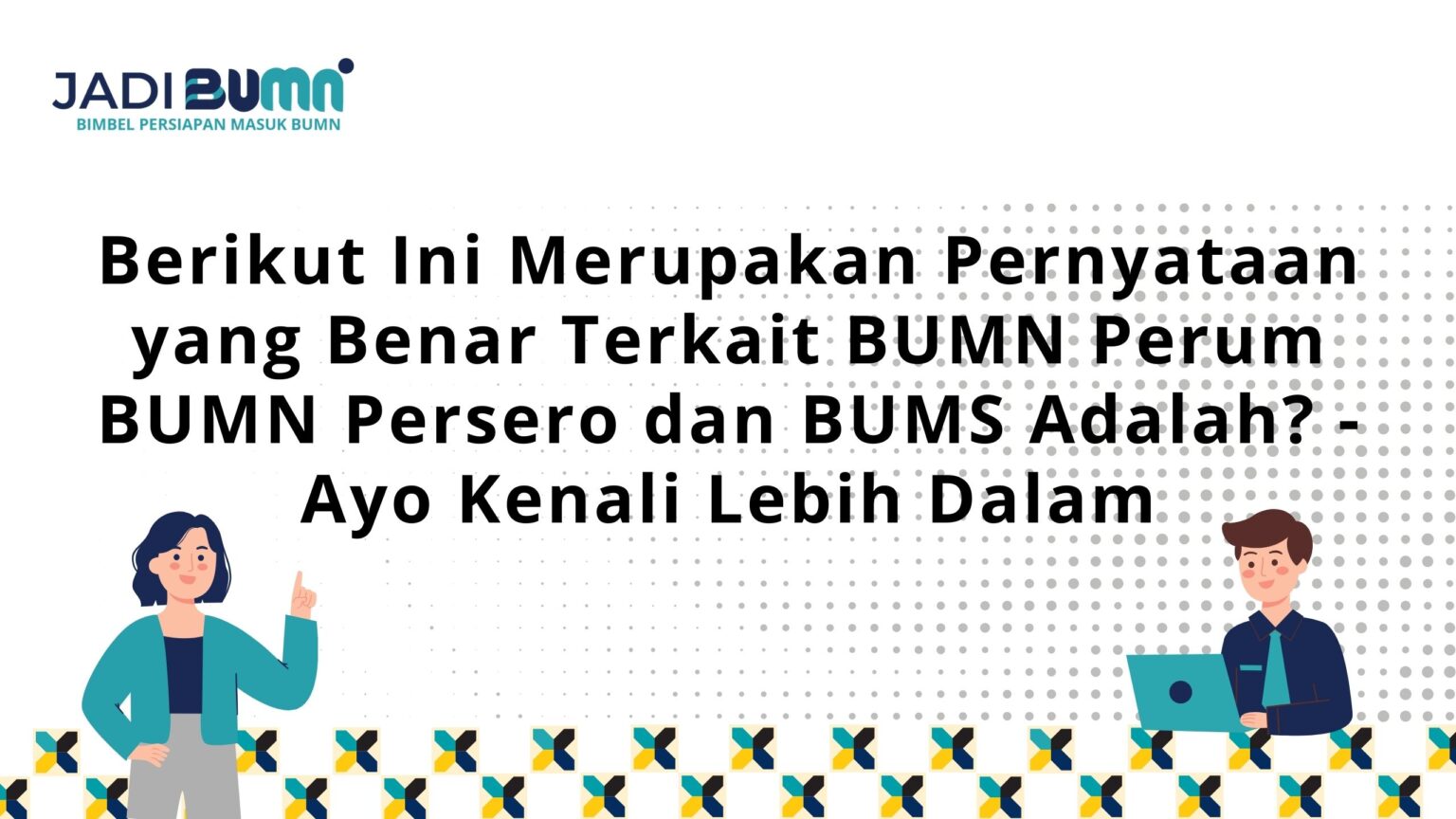 JADI BUMN
BIMBEL PERSIAPAN MASUK BUMN

Berikut Ini Merupakan Pernyataan yang Benar Terkait BUMN Perum BUMN Persero dan BUMS Adalah? - Ayo Kenali Lebih Dalam